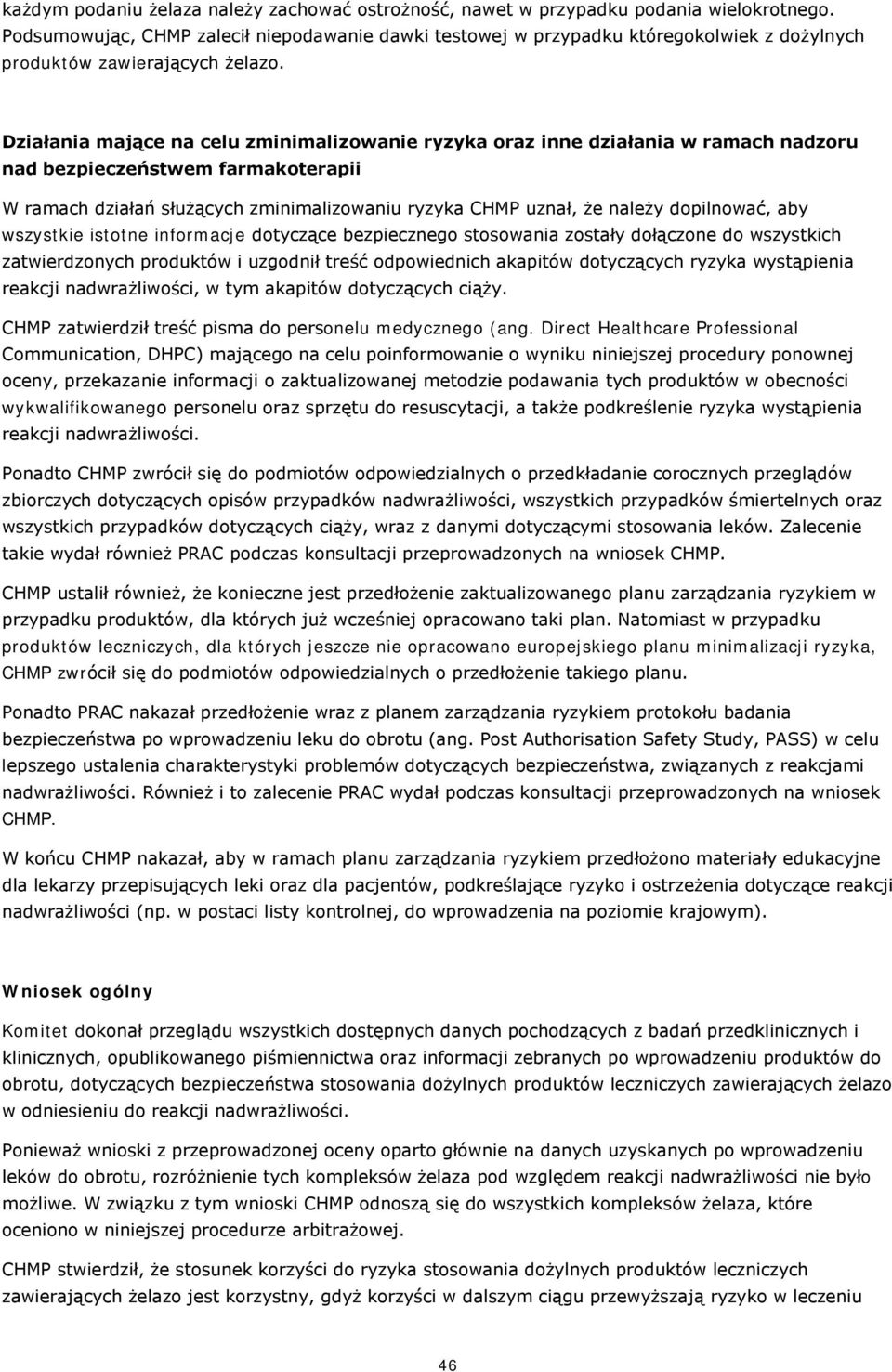 każdym podaniu żelaza należy zachować ostrożność, nawet w przypadku podania wielokrotnego. Podsumowując, CHMP zalecił niepodawanie dawki testowej w przypadku któregokolwiek z dożylnych produktów zawierających żelazo.

Działania mające na celu zminimalizowanie ryzyka oraz inne działania w ramach nadzoru nad bezpieczeństwem farmakoterapii

W ramach działań służących zminimalizowaniu ryzyka CHMP uznał, że należy dopilnować, aby wszystkie istotne informacje dotyczące bezpiecznego stosowania zostały dołączone do wszystkich zatwierdzonych produktów i uzgodnił treść odpowiednich akapitów dotyczących ryzyka wystąpienia reakcji nadwrażliwości, w tym akapitów dotyczących ciąży.

CHMP zatwierdził treść pisma do personelu medycznego (ang. Direct Healthcare Professional Communication, DHPC) mającego na celu poinformowanie o wyniku niniejszej procedury ponownej oceny, przekazanie informacji o zaktualizowanej metodzie podawania tych produktów w obecności wykwalifikowanego personelu oraz sprzętu do resuscytacji, a także podkreślenie ryzyka wystąpienia reakcji nadwrażliwości.

Ponadto CHMP zwrócił się do podmiotów odpowiedzialnych o przedkładanie corocznych przeglądów zbiorczych dotyczących opisów przypadków nadwrażliwości, wszystkich przypadków śmiertelnych oraz wszystkich przypadków dotyczących ciąży, wraz z danymi dotyczącymi stosowania leków. Zalecenie takie wydał również PRAC podczas konsultacji przeprowadzonych na wniosek CHMP.

CHMP ustalił również, że konieczne jest przedłożenie zaktualizowanego planu zarządzania ryzykiem w przypadku produktów, dla których już wcześniej opracowano taki plan. Natomiast w przypadku produktów leczniczych, dla których jeszcze nie opracowano europejskiego planu minimalizacji ryzyka, CHMP zwrócił się do podmiotów odpowiedzialnych o przedłożenie takiego planu.

Ponadto PRAC nakazał przedłożenie wraz z planem zarządzania ryzykiem protokołu badania bezpieczeństwa po wprowadzeniu leku do obrotu (ang. Post Authorisation Safety Study, PASS) w celu lepszego ustalenia charakterystyki problemów dotyczących bezpieczeństwa, związanych z reakcjami nadwrażliwości. Również i to zalecenie PRAC wydał podczas konsultacji przeprowadzonych na wniosek CHMP.

W końcu CHMP nakazał, aby w ramach planu zarządzania ryzykiem przedłożono materiały edukacyjne dla lekarzy przepisujących leki oraz dla pacjentów, podkreślające ryzyko i ostrzeżenia dotyczące reakcji nadwrażliwości (np. w postaci listy kontrolnej, do wprowadzenia na poziomie krajowym).

Wniosek ogólny

Komitet dokonał przeglądu wszystkich dostępnych danych pochodzących z badań przedklinicznych i klinicznych, opublikowanego piśmiennictwa oraz informacji zebranych po wprowadzeniu produktów do obrotu, dotyczących bezpieczeństwa stosowania dożylnych produktów leczniczych zawierających żelazo w odniesieniu do reakcji nadwrażliwości.

Ponieważ wnioski z przeprowadzonej oceny oparto głównie na danych uzyskanych po wprowadzeniu leków do obrotu, rozróżnienie tych kompleksów żelaza pod względem reakcji nadwrażliwości nie było możliwe. W związku z tym wnioski CHMP odnoszą się do wszystkich kompleksów żelaza, które oceniono w niniejszej procedurze arbitrażowej.

CHMP stwierdził, że stosunek korzyści do ryzyka stosowania dożylnych produktów leczniczych zawierających żelazo jest korzystny, gdyż korzyści w dalszym ciągu przewyższają ryzyko w leczeniu

46